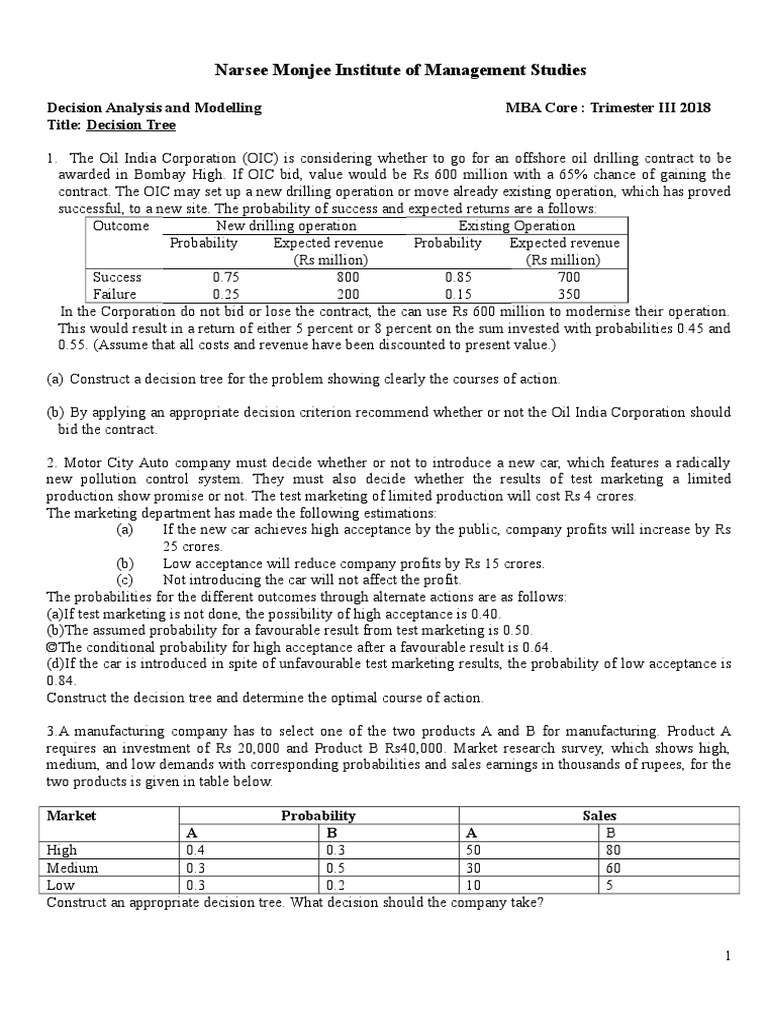 Narsee Monjee Institute of Management Studies

Decision Analysis and Modelling MBA Core : Trimester III 2018
Title: Decision Tree

1. The Oil India Corporation (OIC) is considering whether to go for an offshore oil drilling contract to be awarded in Bombay High. If OIC bid, value would be Rs 600 million with a 65% chance of gaining the contract. The OIC may set up a new drilling operation or move already existing operation, which has proved successful, to a new site. The probability of success and expected returns are a follows:

| Outcome | New drilling operation | | Existing Operation | |
|---|---|---|---|---|
| | Probability | Expected revenue (Rs million) | Probability | Expected revenue (Rs million) |
| Success | 0.75 | 800 | 0.85 | 700 |
| Failure | 0.25 | 200 | 0.15 | 350 |

In the Corporation do not bid or lose the contract, the can use Rs 600 million to modernise their operation. This would result in a return of either 5 percent or 8 percent on the sum invested with probabilities 0.45 and 0.55. (Assume that all costs and revenue have been discounted to present value.)

(a) Construct a decision tree for the problem showing clearly the courses of action.

(b) By applying an appropriate decision criterion recommend whether or not the Oil India Corporation should bid the contract.

2. Motor City Auto company must decide whether or not to introduce a new car, which features a radically new pollution control system. They must also decide whether the results of test marketing a limited production show promise or not. The test marketing of limited production will cost Rs 4 crores.
The marketing department has made the following estimations:
(a) If the new car achieves high acceptance by the public, company profits will increase by Rs 25 crores.
(b) Low acceptance will reduce company profits by Rs 15 crores.
(c) Not introducing the car will not affect the profit.
The probabilities for the different outcomes through alternate actions are as follows:
(a)If test marketing is not done, the possibility of high acceptance is 0.40.
(b)The assumed probability for a favourable result from test marketing is 0.50.
©The conditional probability for high acceptance after a favourable result is 0.64.
(d)If the car is introduced in spite of unfavourable test marketing results, the probability of low acceptance is 0.84.
Construct the decision tree and determine the optimal course of action.

3.A manufacturing company has to select one of the two products A and B for manufacturing. Product A requires an investment of Rs 20,000 and Product B Rs40,000. Market research survey, which shows high, medium, and low demands with corresponding probabilities and sales earnings in thousands of rupees, for the two products is given in table below.

| Market | Probability | | Sales | |
|---|---|---|---|---|
| | A | B | A | B |
| High | 0.4 | 0.3 | 50 | 80 |
| Medium | 0.3 | 0.5 | 30 | 60 |
| Low | 0.3 | 0.2 | 10 | 5 |

Construct an appropriate decision tree. What decision should the company take?

1